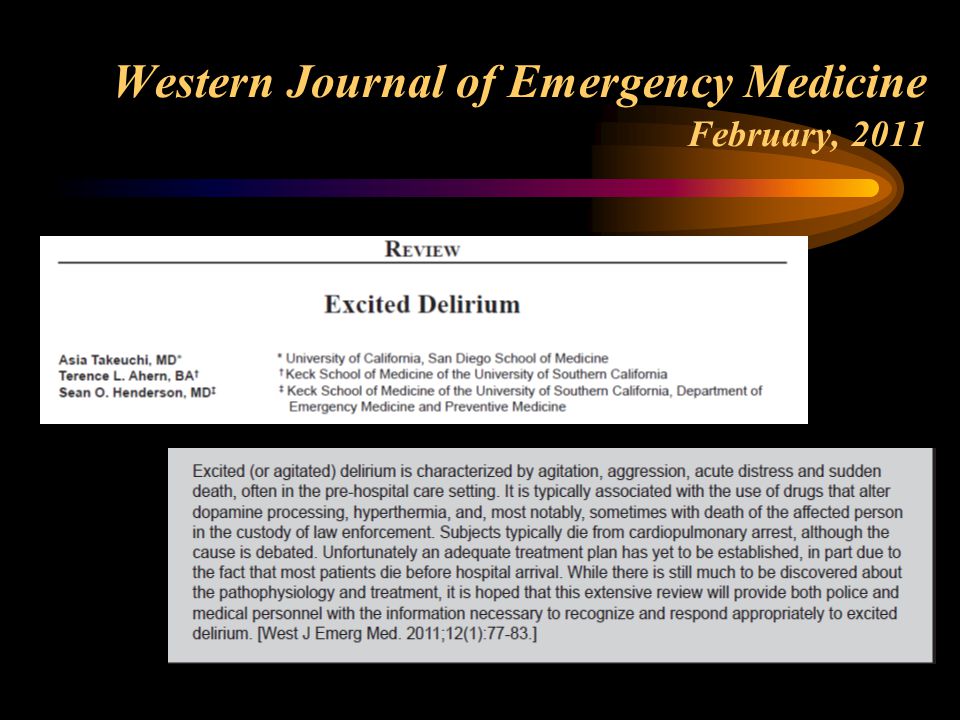 Western Journal of Emergency Medicine
February, 2011

REVIEW

Excited Delirium

Asia Takeuchi, MD*
Terence L. Ahern, BA†
Sean O. Henderson, MD‡

* University of California, San Diego School of Medicine
† Keck School of Medicine of the University of Southern California
‡ Keck School of Medicine of the University of Southern California, Department of Emergency Medicine and Preventive Medicine

Excited (or agitated) delirium is characterized by agitation, aggression, acute distress and sudden death, often in the pre-hospital care setting. It is typically associated with the use of drugs that alter dopamine processing, hyperthermia, and, most notably, sometimes with death of the affected person in the custody of law enforcement. Subjects typically die from cardiopulmonary arrest, although the cause is debated. Unfortunately an adequate treatment plan has yet to be established, in part due to the fact that most patients die before hospital arrival. While there is still much to be discovered about the pathophysiology and treatment, it is hoped that this extensive review will provide both police and medical personnel with the information necessary to recognize and respond appropriately to excited delirium. [West J Emerg Med. 2011;12(1):77-83.]